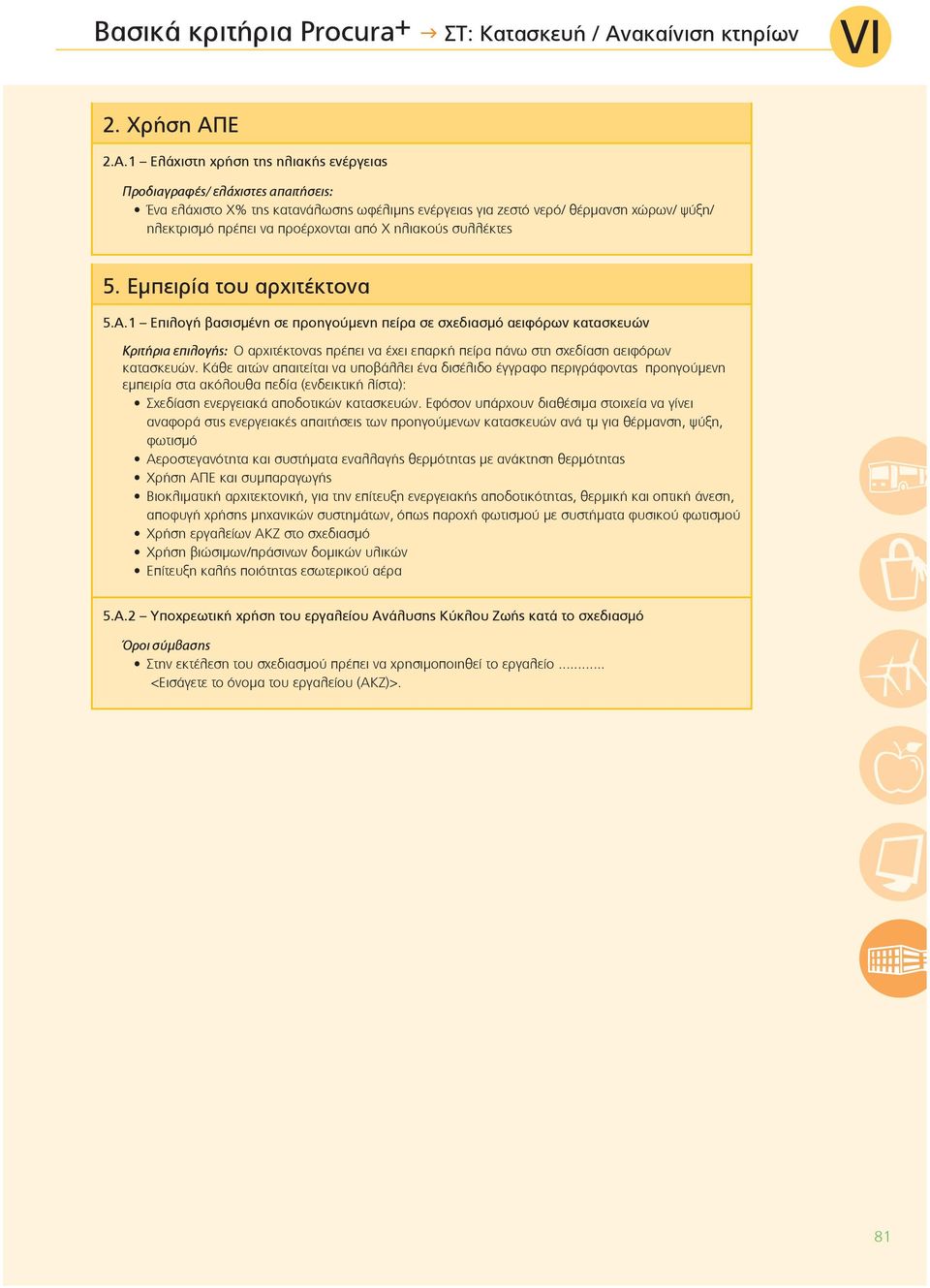 Βασικά κριτήρια Procura+ → ΣΤ: Κατασκευή / Ανακαίνιση κτηρίων VI

2. Χρήση ΑΠΕ

2.Α.1 – Ελάχιστη χρήση της ηλιακής ενέργειας

Προδιαγραφές/ ελάχιστες απαιτήσεις:
• Ένα ελάχιστο Χ% της κατανάλωσης ωφέλιμης ενέργειας για ζεστό νερό/ θέρμανση χώρων/ ψύξη/ ηλεκτρισμό πρέπει να προέρχονται από Χ ηλιακούς συλλέκτες

5. Εμπειρία του αρχιτέκτονα

5.Α.1 – Επιλογή βασισμένη σε προηγούμενη πείρα σε σχεδιασμό αειφόρων κατασκευών

Κριτήρια επιλογής: Ο αρχιτέκτονας πρέπει να έχει επαρκή πείρα πάνω στη σχεδίαση αειφόρων κατασκευών. Κάθε αιτών απαιτείται να υποβάλλει ένα δισέλιδο έγγραφο περιγράφοντας προηγούμενη εμπειρία στα ακόλουθα πεδία (ενδεικτική λίστα):
• Σχεδίαση ενεργειακά αποδοτικών κατασκευών. Εφόσον υπάρχουν διαθέσιμα στοιχεία να γίνει αναφορά στις ενεργειακές απαιτήσεις των προηγούμενων κατασκευών ανά τμ για θέρμανση, ψύξη, φωτισμό
• Αεροστεγανότητα και συστήματα εναλλαγής θερμότητας με ανάκτηση θερμότητας
• Χρήση ΑΠΕ και συμπαραγωγής
• Βιοκλιματική αρχιτεκτονική, για την επίτευξη ενεργειακής αποδοτικότητας, θερμική και οπτική άνεση, αποφυγή χρήσης μηχανικών συστημάτων, όπως παροχή φωτισμού με συστήματα φυσικού φωτισμού
• Χρήση εργαλείων ΑΚΖ στο σχεδιασμό
• Χρήση βιώσιμων/πράσινων δομικών υλικών
• Επίτευξη καλής ποιότητας εσωτερικού αέρα

5.Α.2 – Υποχρεωτική χρήση του εργαλείου Ανάλυσης Κύκλου Ζωής κατά το σχεδιασμό

Όροι σύμβασης
• Στην εκτέλεση του σχεδιασμού πρέπει να χρησιμοποιηθεί το εργαλείο ............ <Εισάγετε το όνομα του εργαλείου (ΑΚΖ)>.

81